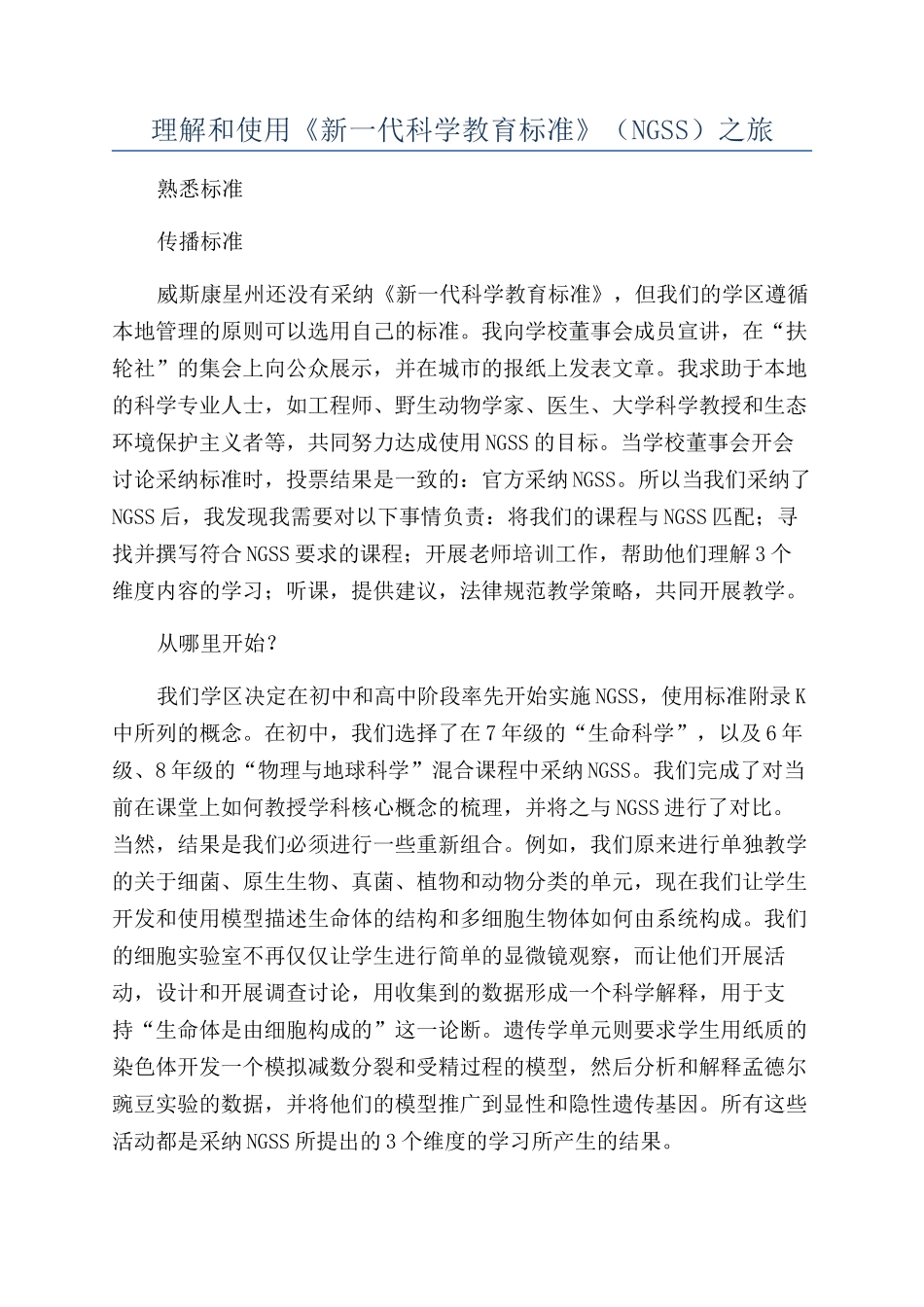 理解和使用《新一代科学教育标准》（NGSS）之旅

熟悉标准

传播标准

威斯康星州还没有采纳《新一代科学教育标准》，但我们的学区遵循本地管理的原则可以选用自己的标准。我向学校董事会成员宣讲，在“扶轮社”的集会上向公众展示，并在城市的报纸上发表文章。我求助于本地的科学专业人士，如工程师、野生动物学家、医生、大学科学教授和生态环境保护主义者等，共同努力达成使用NGSS的目标。当学校董事会开会讨论采纳标准时，投票结果是一致的：官方采纳NGSS。所以当我们采纳了NGSS后，我发现我需要对以下事情负责：将我们的课程与NGSS匹配；寻找并撰写符合NGSS要求的课程；开展老师培训工作，帮助他们理解3个维度内容的学习；听课，提供建议，法律规范教学策略，共同开展教学。

从哪里开始？

我们学区决定在初中和高中阶段率先开始实施NGSS，使用标准附录K中所列的概念。在初中，我们选择了在7年级的“生命科学”，以及6年级、8年级的“物理与地球科学”混合课程中采纳NGSS。我们完成了对当前在课堂上如何教授学科核心概念的梳理，并将之与NGSS进行了对比。当然，结果是我们必须进行一些重新组合。例如，我们原来进行单独教学的关于细菌、原生生物、真菌、植物和动物分类的单元，现在我们让学生开发和使用模型描述生命体的结构和多细胞生物体如何由系统构成。我们的细胞实验室不再仅仅让学生进行简单的显微镜观察，而让他们开展活动，设计和开展调查讨论，用收集到的数据形成一个科学解释，用于支持“生命体是由细胞构成的”这一论断。遗传学单元则要求学生用纸质的染色体开发一个模拟减数分裂和受精过程的模型，然后分析和解释孟德尔豌豆实验的数据，并将他们的模型推广到显性和隐性遗传基因。所有这些活动都是采纳NGSS所提出的3个维度的学习所产生的结果。